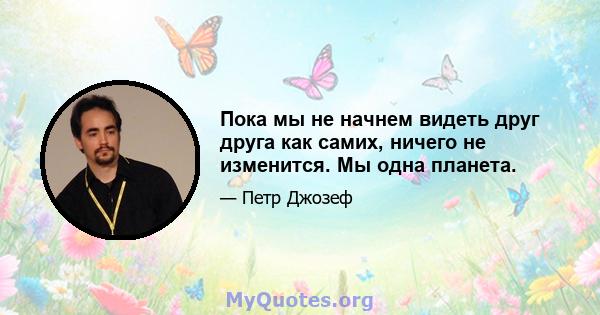 Пока мы не начнем видеть друг друга как самих, ничего не изменится. Мы одна планета.

— Петр Джозеф

MyQuotes.org